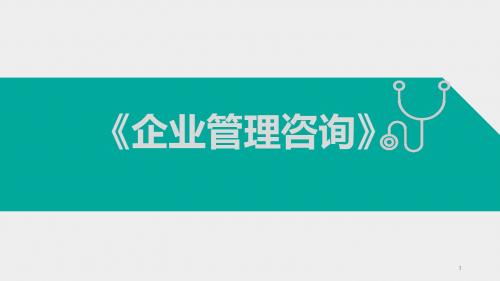 《企业管理咨询》

1